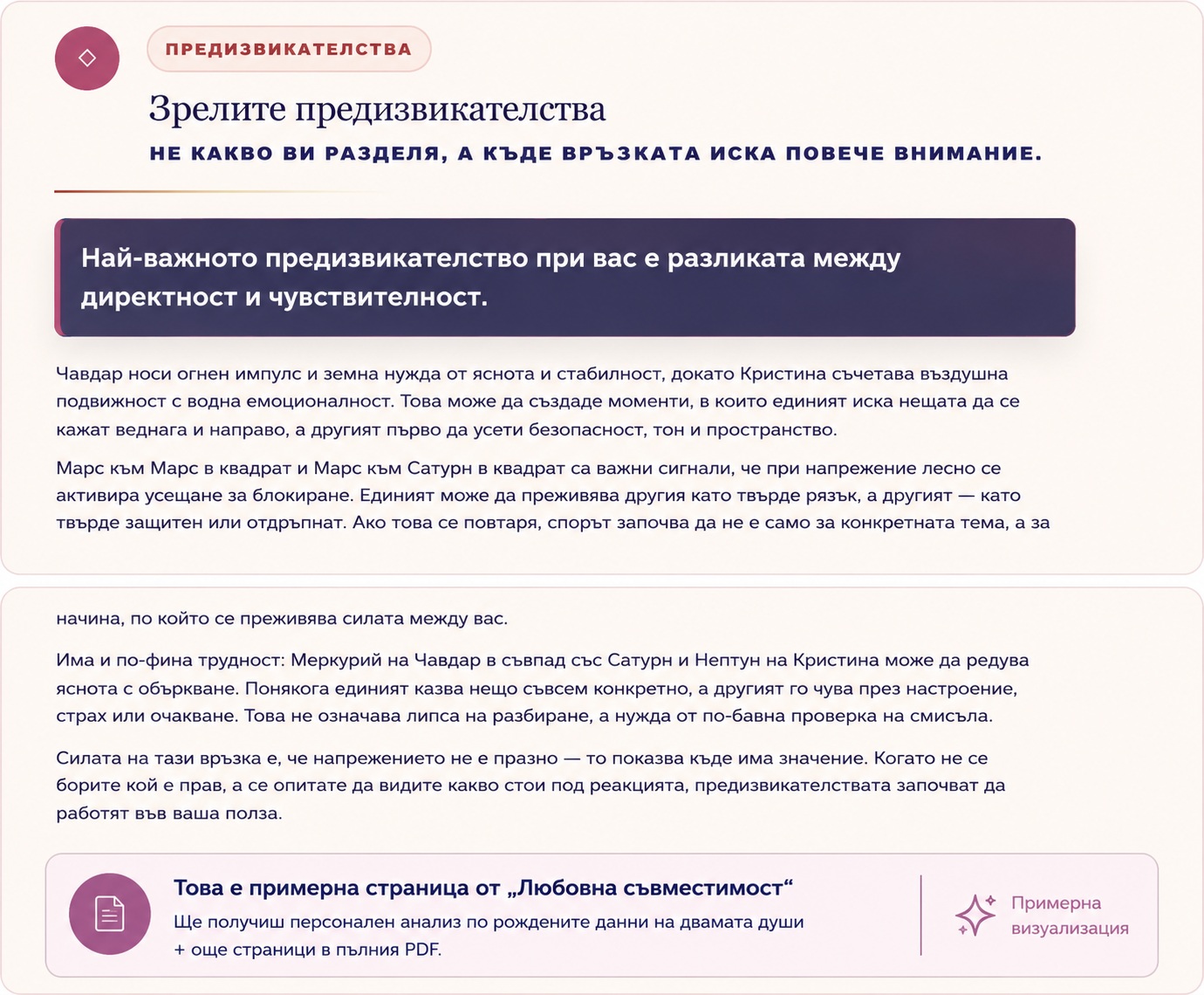 ПРЕДИЗВИКАТЕЛСТВА

Зрелите предизвикателства

НЕ КАКВО ВИ РАЗДЕЛЯ, А КЪДЕ ВРЪЗКАТА ИСКА ПОВЕЧЕ ВНИМАНИЕ.

Най-важното предизвикателство при вас е разликата между директност и чувствителност.

Чавдар носи огнен импулс и земна нужда от яснота и стабилност, докато Кристина съчетава въздушна подвижност с водна емоционалност. Това може да създаде моменти, в които единият иска нещата да се кажат веднага и направо, а другият първо да усети безопасност, тон и пространство.

Марс към Марс в квадрат и Марс към Сатурн в квадрат са важни сигнали, че при напрежение лесно се активира усещане за блокиране. Единият може да преживява другия като твърде рязък, а другият — като твърде защитен или отдръпнат. Ако това се повтаря, спорът започва да не е само за конкретната тема, а за

начина, по който се преживява силата между вас.

Има и по-фина трудност: Меркурий на Чавдар в съвпад със Сатурн и Нептун на Кристина може да редува яснота с объркване. Понякога единият казва нещо съвсем конкретно, а другият го чува през настроение, страх или очакване. Това не означава липса на разбиране, а нужда от по-бавна проверка на смисъла.

Силата на тази връзка е, че напрежението не е празно — то показва къде има значение. Когато не се борите кой е прав, а се опитате да видите какво стои под реакцията, предизвикателствата започват да работят във ваша полза.

Това е примерна страница от „Любовна съвместимост“

Ще получиш персонален анализ по рождените данни на двамата души + още страници в пълния PDF.

Примерна визуализация